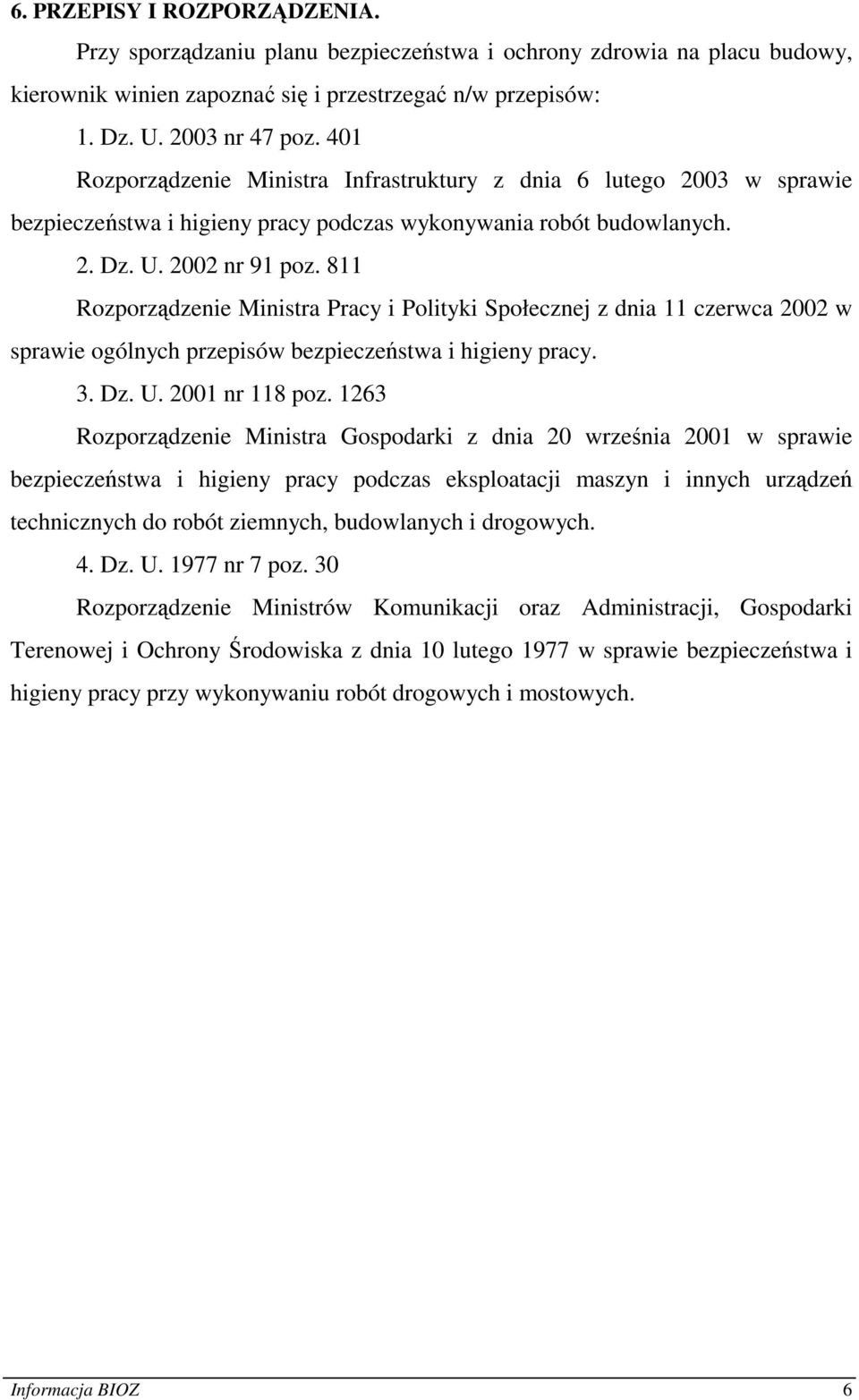 6. PRZEPISY I ROZPORZĄDZENIA.

Przy sporządzaniu planu bezpieczeństwa i ochrony zdrowia na placu budowy, kierownik winien zapoznać się i przestrzegać n/w przepisów:

1. Dz. U. 2003 nr 47 poz. 401

Rozporządzenie Ministra Infrastruktury z dnia 6 lutego 2003 w sprawie bezpieczeństwa i higieny pracy podczas wykonywania robót budowlanych.

2. Dz. U. 2002 nr 91 poz. 811

Rozporządzenie Ministra Pracy i Polityki Społecznej z dnia 11 czerwca 2002 w sprawie ogólnych przepisów bezpieczeństwa i higieny pracy.

3. Dz. U. 2001 nr 118 poz. 1263

Rozporządzenie Ministra Gospodarki z dnia 20 września 2001 w sprawie bezpieczeństwa i higieny pracy podczas eksploatacji maszyn i innych urządzeń technicznych do robót ziemnych, budowlanych i drogowych.

4. Dz. U. 1977 nr 7 poz. 30

Rozporządzenie Ministrów Komunikacji oraz Administracji, Gospodarki Terenowej i Ochrony Środowiska z dnia 10 lutego 1977 w sprawie bezpieczeństwa i higieny pracy przy wykonywaniu robót drogowych i mostowych.

Informacja BIOZ 6